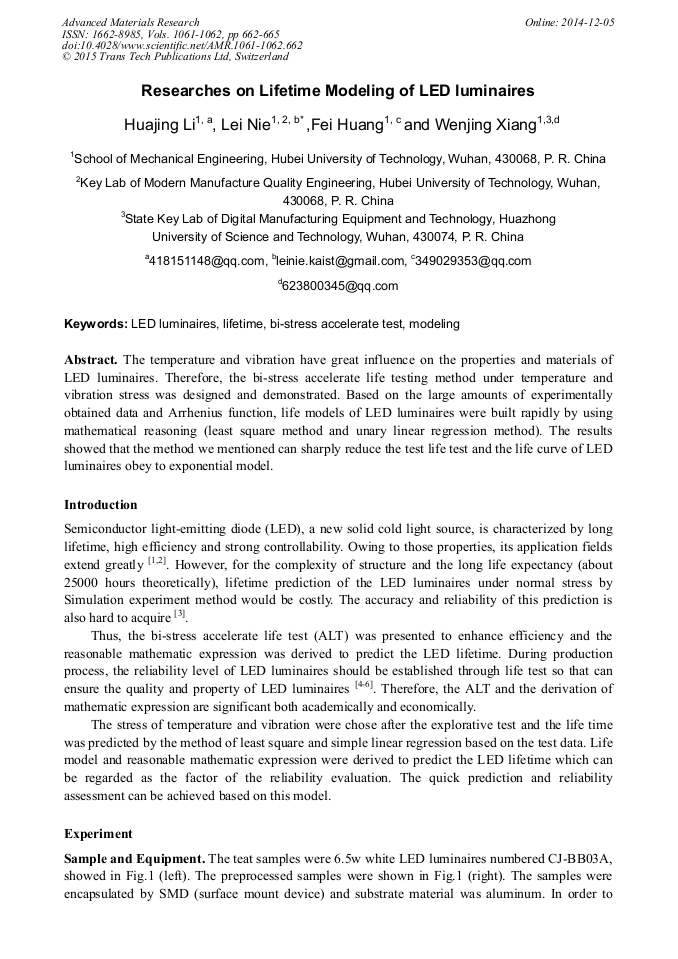 Advanced Materials Research
ISSN: 1662-8985, Vols. 1061-1062, pp 662-665
doi:10.4028/www.scientific.net/AMR.1061-1062.662
© 2015 Trans Tech Publications Ltd, Switzerland

Online: 2014-12-05

Researches on Lifetime Modeling of LED luminaires

Huajing Li$^{1, a}$, Lei Nie$^{1, 2, b*}$ ,Fei Huang$^{1, c}$ and Wenjing Xiang$^{1,3,d}$

$^{1}$School of Mechanical Engineering, Hubei University of Technology, Wuhan, 430068, P. R. China

$^{2}$Key Lab of Modern Manufacture Quality Engineering, Hubei University of Technology, Wuhan, 430068, P. R. China

$^{3}$State Key Lab of Digital Manufacturing Equipment and Technology, Huazhong University of Science and Technology, Wuhan, 430074, P. R. China

$^{a}$418151148@qq.com, $^{b}$leinie.kaist@gmail.com, $^{c}$349029353@qq.com

$^{d}$623800345@qq.com

Keywords: LED luminaires, lifetime, bi-stress accelerate test, modeling

Abstract. The temperature and vibration have great influence on the properties and materials of LED luminaires. Therefore, the bi-stress accelerate life testing method under temperature and vibration stress was designed and demonstrated. Based on the large amounts of experimentally obtained data and Arrhenius function, life models of LED luminaires were built rapidly by using mathematical reasoning (least square method and unary linear regression method). The results showed that the method we mentioned can sharply reduce the test life test and the life curve of LED luminaires obey to exponential model.

Introduction

Semiconductor light-emitting diode (LED), a new solid cold light source, is characterized by long lifetime, high efficiency and strong controllability. Owing to those properties, its application fields extend greatly $^{[1,2]}$. However, for the complexity of structure and the long life expectancy (about 25000 hours theoretically), lifetime prediction of the LED luminaires under normal stress by Simulation experiment method would be costly. The accuracy and reliability of this prediction is also hard to acquire $^{[3]}$.

Thus, the bi-stress accelerate life test (ALT) was presented to enhance efficiency and the reasonable mathematic expression was derived to predict the LED lifetime. During production process, the reliability level of LED luminaires should be established through life test so that can ensure the quality and property of LED luminaires $^{[4-6]}$. Therefore, the ALT and the derivation of mathematic expression are significant both academically and economically.

The stress of temperature and vibration were chose after the explorative test and the life time was predicted by the method of least square and simple linear regression based on the test data. Life model and reasonable mathematic expression were derived to predict the LED lifetime which can be regarded as the factor of the reliability evaluation. The quick prediction and reliability assessment can be achieved based on this model.

Experiment

Sample and Equipment. The teat samples were 6.5w white LED luminaires numbered CJ-BB03A, showed in Fig.1 (left). The preprocessed samples were shown in Fig.1 (right). The samples were encapsulated by SMD (surface mount device) and substrate material was aluminum. In order to